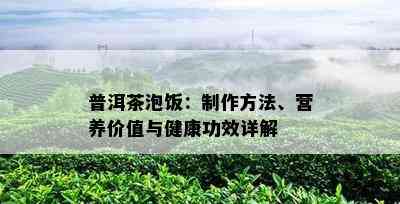 普洱茶泡饭：制作方法、营养价值与健康功效详解